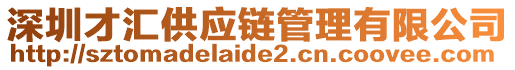 深圳才汇供应链管理有限公司
http://sztomadelaide2.cn.coovee.com